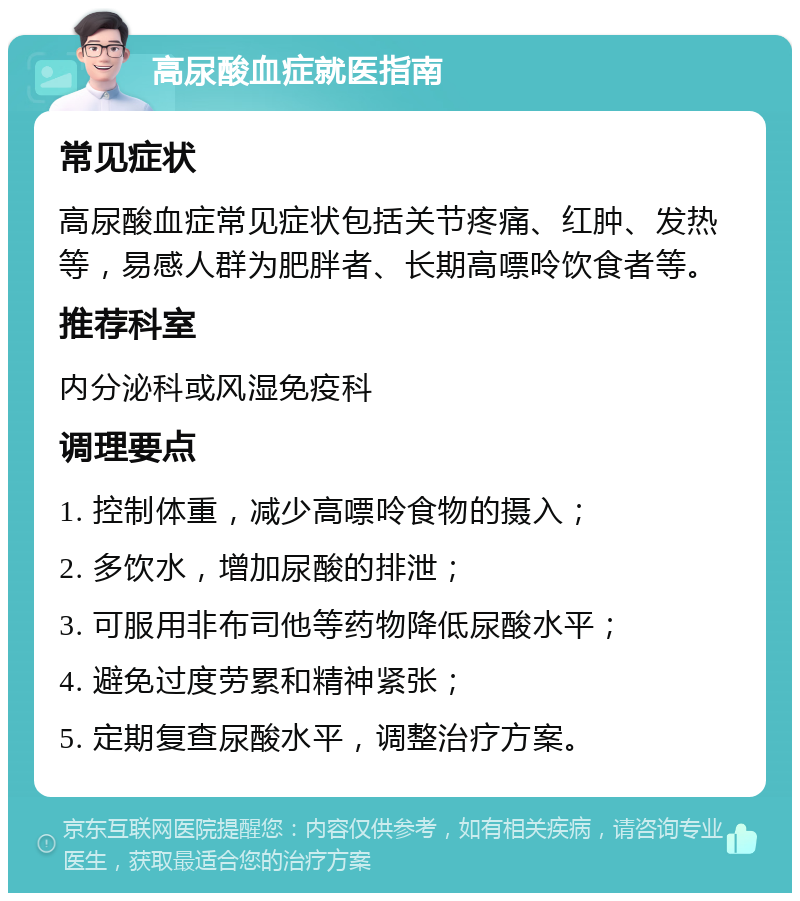 高尿酸血症就医指南

常见症状

高尿酸血症常见症状包括关节疼痛、红肿、发热等，易感人群为肥胖者、长期高嘌呤饮食者等。

推荐科室

内分泌科或风湿免疫科

调理要点

1. 控制体重，减少高嘌呤食物的摄入；

2. 多饮水，增加尿酸的排泄；

3. 可服用非布司他等药物降低尿酸水平；

4. 避免过度劳累和精神紧张；

5. 定期复查尿酸水平，调整治疗方案。

京东互联网医院提醒您：内容仅供参考，如有相关疾病，请咨询专业医生，获取最适合您的治疗方案